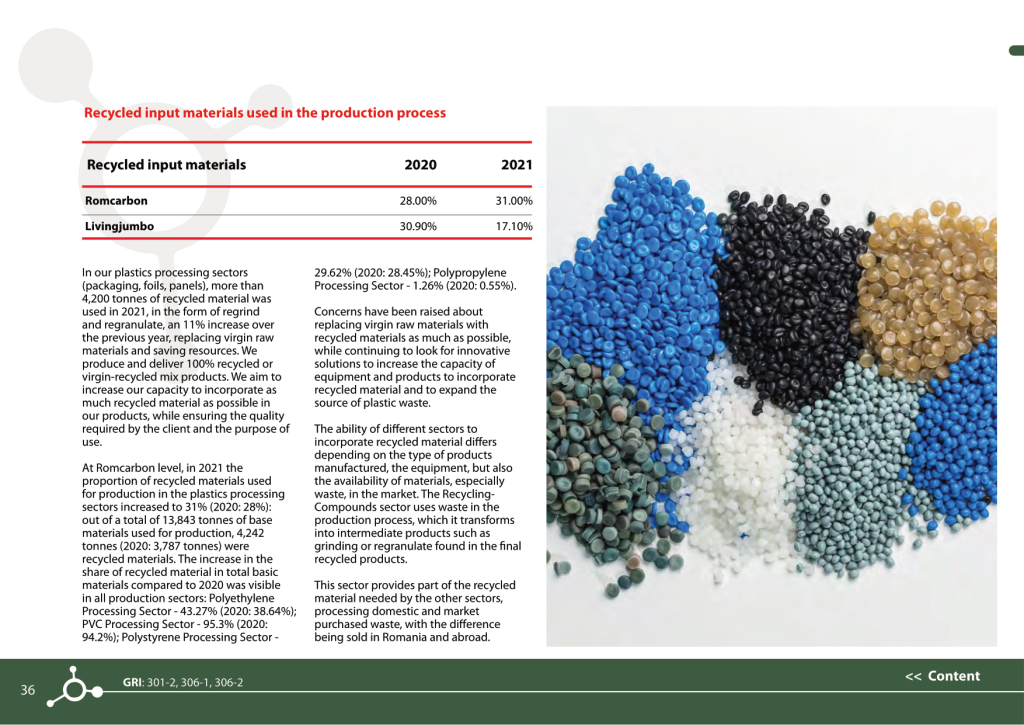 Recycled input materials used in the production process

| Recycled input materials | 2020 | 2021 |
|---|---|---|
| Romcarbon | 28.00% | 31.00% |
| Livingjumbo | 30.90% | 17.10% |

In our plastics processing sectors (packaging, foils, panels), more than 4,200 tonnes of recycled material was used in 2021, in the form of regrind and regranulate, an 11% increase over the previous year, replacing virgin raw materials and saving resources. We produce and deliver 100% recycled or virgin-recycled mix products. We aim to increase our capacity to incorporate as much recycled material as possible in our products, while ensuring the quality required by the client and the purpose of use.

At Romcarbon level, in 2021 the proportion of recycled materials used for production in the plastics processing sectors increased to 31% (2020: 28%): out of a total of 13,843 tonnes of base materials used for production, 4,242 tonnes (2020: 3,787 tonnes) were recycled materials. The increase in the share of recycled material in total basic materials compared to 2020 was visible in all production sectors: Polyethylene Processing Sector - 43.27% (2020: 38.64%); PVC Processing Sector - 95.3% (2020: 94.2%); Polystyrene Processing Sector - 29.62% (2020: 28.45%); Polypropylene Processing Sector - 1.26% (2020: 0.55%).

Concerns have been raised about replacing virgin raw materials with recycled materials as much as possible, while continuing to look for innovative solutions to increase the capacity of equipment and products to incorporate recycled material and to expand the source of plastic waste.

The ability of different sectors to incorporate recycled material differs depending on the type of products manufactured, the equipment, but also the availability of materials, especially waste, in the market. The Recycling-Compounds sector uses waste in the production process, which it transforms into intermediate products such as grinding or regranulate found in the final recycled products.

This sector provides part of the recycled material needed by the other sectors, processing domestic and market purchased waste, with the difference being sold in Romania and abroad.

36 GRI: 301-2, 306-1, 306-2

<< Content